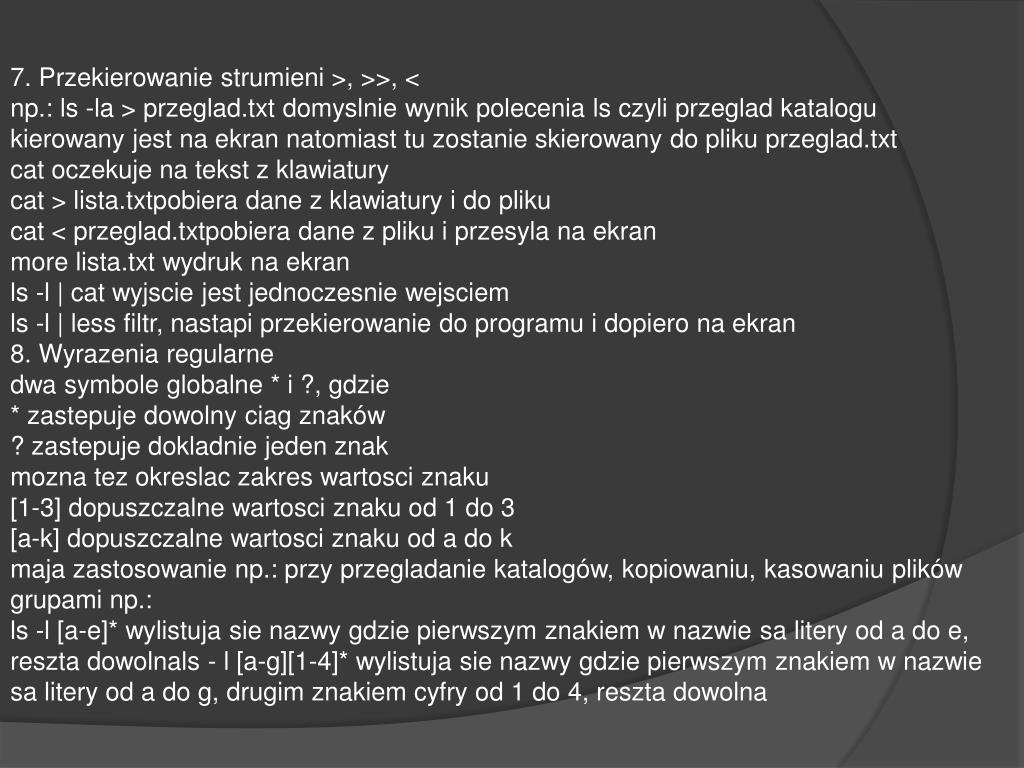 7. Przekierowanie strumieni >, >>, <
np.: ls -la > przeglad.txt domyslnie wynik polecenia ls czyli przeglad katalogu kierowany jest na ekran natomiast tu zostanie skierowany do pliku przeglad.txt
cat oczekuje na tekst z klawiatury
cat > lista.txtpobiera dane z klawiatury i do pliku
cat < przeglad.txtpobiera dane z pliku i przesyla na ekran
more lista.txt wydruk na ekran
ls -l | cat wyjscie jest jednoczesnie wejsciem
ls -l | less filtr, nastapi przekierowanie do programu i dopiero na ekran
8. Wyrazenia regularne
dwa symbole globalne * i ?, gdzie
* zastepuje dowolny ciag znaków
? zastepuje dokladnie jeden znak
mozna tez okreslac zakres wartosci znaku
[1-3] dopuszczalne wartosci znaku od 1 do 3
[a-k] dopuszczalne wartosci znaku od a do k
maja zastosowanie np.: przy przegladanie katalogów, kopiowaniu, kasowaniu plików grupami np.:
ls -l [a-e]* wylistuja sie nazwy gdzie pierwszym znakiem w nazwie sa litery od a do e, reszta dowolnals - l [a-g][1-4]* wylistuja sie nazwy gdzie pierwszym znakiem w nazwie sa litery od a do g, drugim znakiem cyfry od 1 do 4, reszta dowolna